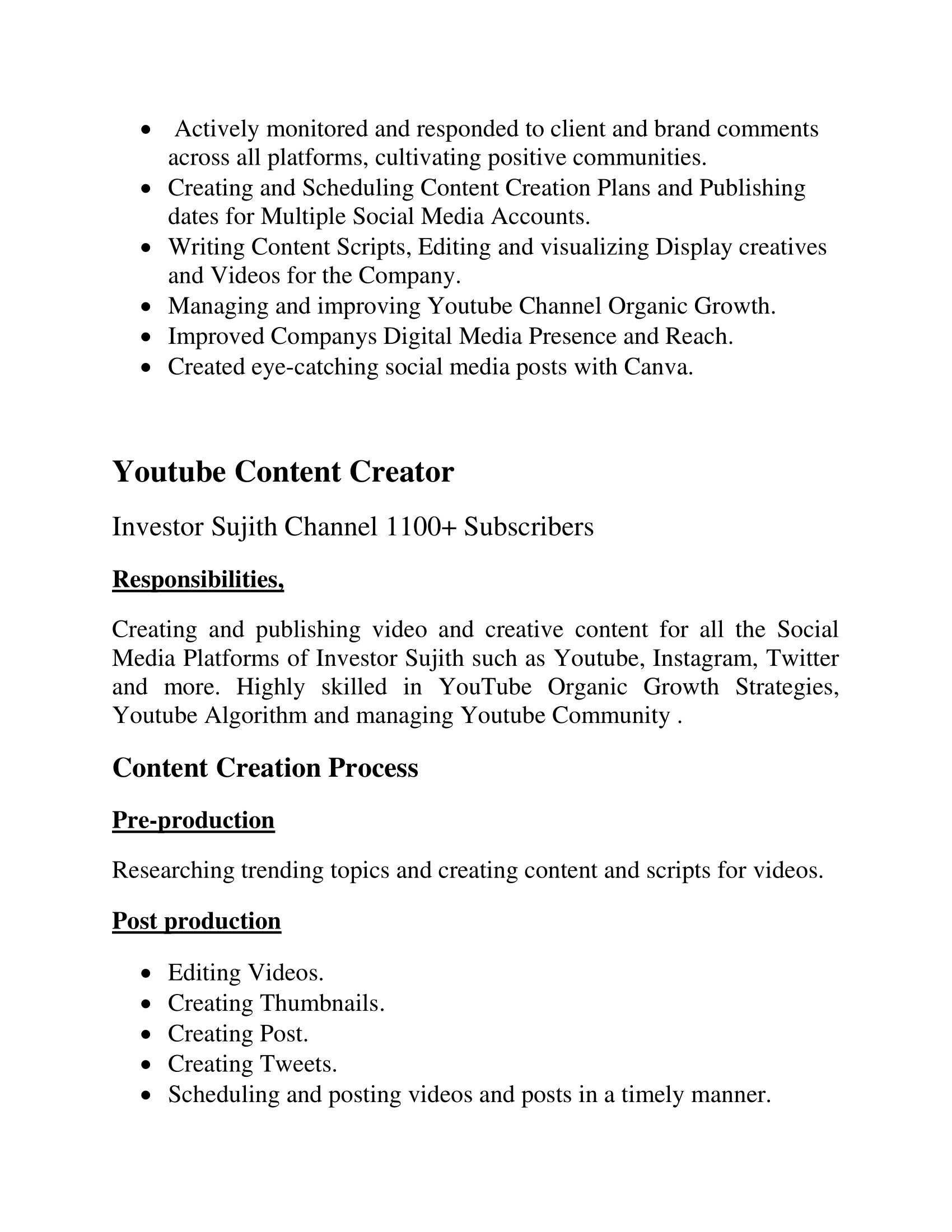 • Actively monitored and responded to client and brand comments across all platforms, cultivating positive communities.
• Creating and Scheduling Content Creation Plans and Publishing dates for Multiple Social Media Accounts.
• Writing Content Scripts, Editing and visualizing Display creatives and Videos for the Company.
• Managing and improving Youtube Channel Organic Growth.
• Improved Companys Digital Media Presence and Reach.
• Created eye-catching social media posts with Canva.

Youtube Content Creator

Investor Sujith Channel 1100+ Subscribers

Responsibilities,

Creating and publishing video and creative content for all the Social Media Platforms of Investor Sujith such as Youtube, Instagram, Twitter and more. Highly skilled in YouTube Organic Growth Strategies, Youtube Algorithm and managing Youtube Community .

Content Creation Process

Pre-production

Researching trending topics and creating content and scripts for videos.

Post production

• Editing Videos.
• Creating Thumbnails.
• Creating Post.
• Creating Tweets.
• Scheduling and posting videos and posts in a timely manner.